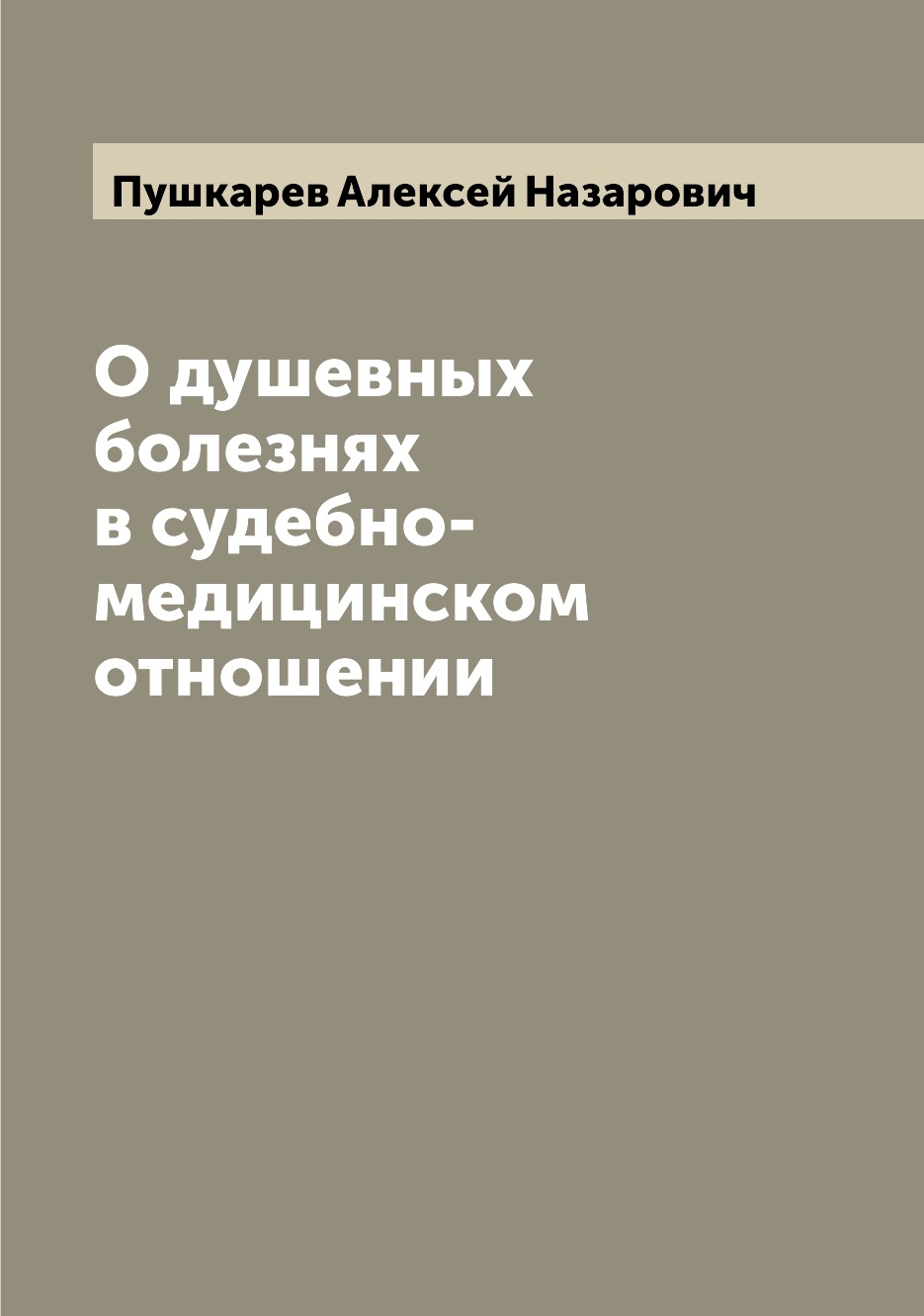 Пушкарев Алексей Назарович

О душевных болезнях в судебно-медицинском отношении